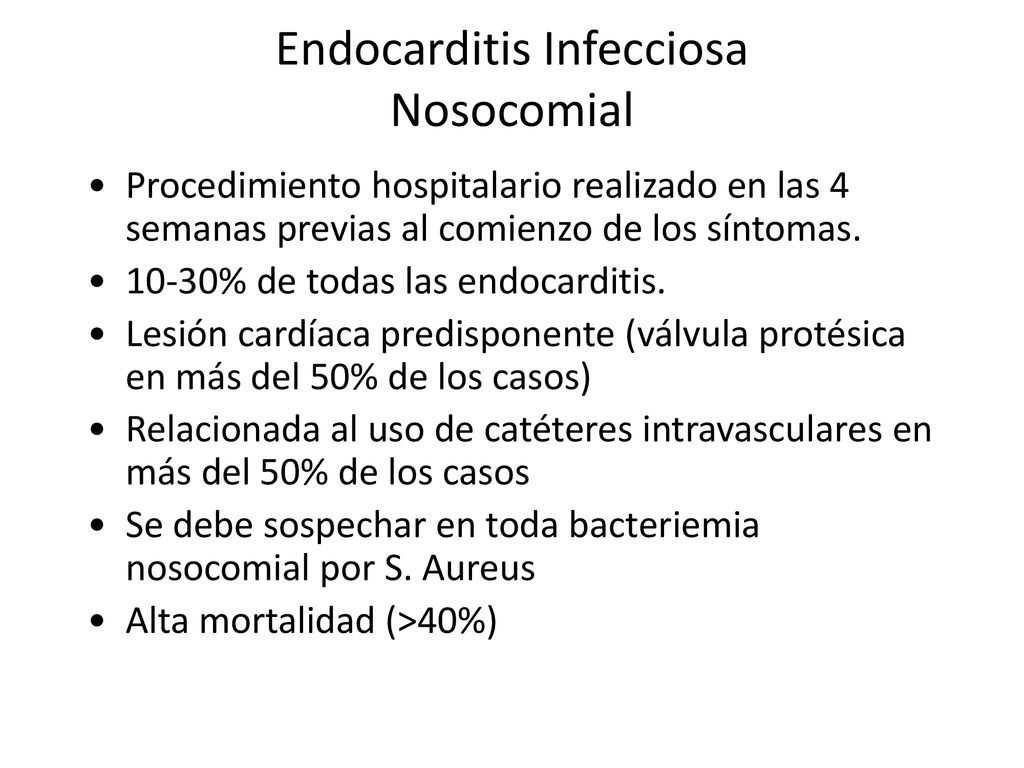 Endocarditis Infecciosa
Nosocomial

• Procedimiento hospitalario realizado en las 4 semanas previas al comienzo de los síntomas.
• 10-30% de todas las endocarditis.
• Lesión cardíaca predisponente (válvula protésica en más del 50% de los casos)
• Relacionada al uso de catéteres intravasculares en más del 50% de los casos
• Se debe sospechar en toda bacteriemia nosocomial por S. Aureus
• Alta mortalidad (>40%)